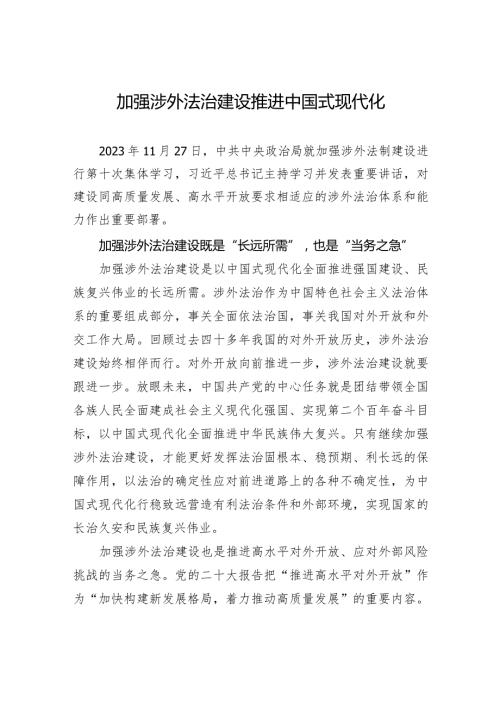 加强涉外法治建设推进中国式现代化

2023年11月27日，中共中央政治局就加强涉外法制建设进行第十次集体学习，习近平总书记主持学习并发表重要讲话，对建设同高质量发展、高水平开放要求相适应的涉外法治体系和能力作出重要部署。

加强涉外法治建设既是“长远所需”，也是“当务之急”

加强涉外法治建设是以中国式现代化全面推进强国建设、民族复兴伟业的长远所需。涉外法治作为中国特色社会主义法治体系的重要组成部分，事关全面依法治国，事关我国对外开放和外交工作大局。回顾过去四十多年我国的对外开放历史，涉外法治建设始终相伴而行。对外开放向前推进一步，涉外法治建设就要跟进一步。放眼未来，中国共产党的中心任务就是团结带领全国各族人民全面建成社会主义现代化强国、实现第二个百年奋斗目标，以中国式现代化全面推进中华民族伟大复兴。只有继续加强涉外法治建设，才能更好发挥法治固根本、稳预期、利长远的保障作用，以法治的确定性应对前进道路上的各种不确定性，为中国式现代化行稳致远营造有利法治条件和外部环境，实现国家的长治久安和民族复兴伟业。

加强涉外法治建设也是推进高水平对外开放、应对外部风险挑战的当务之急。党的二十大报告把“推进高水平对外开放”作为“加快构建新发展格局，着力推动高质量发展”的重要内容。